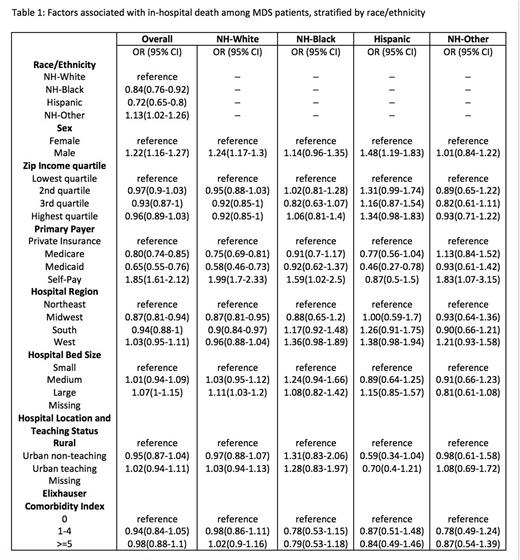 Table 1: Factors associated with in-hospital death among MDS patients, stratified by race/ethnicity

| | Overall | NH-White | NH-Black | Hispanic | NH-Other |
|---|---|---|---|---|---|
| | OR (95% CI) | OR (95% CI) | OR (95% CI) | OR (95% CI) | OR (95% CI) |
| **Race/Ethnicity** | | | | | |
| NH-White | reference | – | – | – | – |
| NH-Black | 0.84(0.76-0.92) | – | – | – | – |
| Hispanic | 0.72(0.65-0.8) | – | – | – | – |
| NH-Other | 1.13(1.02-1.26) | – | – | – | – |
| **Sex** | | | | | |
| Female | reference | reference | reference | reference | reference |
| Male | 1.22(1.16-1.27) | 1.24(1.17-1.3) | 1.14(0.96-1.35) | 1.48(1.19-1.83) | 1.01(0.84-1.22) |
| **Zip Income quartile** | | | | | |
| Lowest quartile | reference | reference | reference | reference | reference |
| 2nd quartile | 0.97(0.9-1.03) | 0.95(0.88-1.03) | 1.02(0.81-1.28) | 1.31(0.99-1.74) | 0.89(0.65-1.22) |
| 3rd quartile | 0.93(0.87-1) | 0.92(0.85-1) | 0.82(0.63-1.07) | 1.16(0.87-1.54) | 0.82(0.61-1.11) |
| Highest quartile | 0.96(0.89-1.03) | 0.92(0.85-1) | 1.06(0.81-1.4) | 1.34(0.98-1.83) | 0.93(0.71-1.22) |
| **Primary Payer** | | | | | |
| Private Insurance | reference | reference | reference | reference | reference |
| Medicare | 0.80(0.74-0.85) | 0.75(0.69-0.81) | 0.91(0.7-1.17) | 0.77(0.56-1.04) | 1.13(0.84-1.52) |
| Medicaid | 0.65(0.55-0.76) | 0.58(0.46-0.73) | 0.92(0.62-1.37) | 0.46(0.27-0.78) | 0.93(0.61-1.42) |
| Self-Pay | 1.85(1.61-2.12) | 1.99(1.7-2.33) | 1.59(1.02-2.5) | 0.87(0.5-1.5) | 1.83(1.07-3.15) |
| **Hospital Region** | | | | | |
| Northeast | reference | reference | reference | reference | reference |
| Midwest | 0.87(0.81-0.94) | 0.87(0.81-0.95) | 0.88(0.65-1.2) | 1.00(0.59-1.7) | 0.93(0.64-1.36) |
| South | 0.94(0.88-1) | 0.9(0.84-0.97) | 1.17(0.92-1.48) | 1.26(0.91-1.75) | 0.90(0.66-1.21) |
| West | 1.03(0.95-1.11) | 0.96(0.88-1.04) | 1.36(0.98-1.89) | 1.38(0.98-1.94) | 1.21(0.93-1.58) |
| **Hospital Bed Size** | | | | | |
| Small | reference | reference | reference | reference | reference |
| Medium | 1.01(0.94-1.09) | 1.03(0.95-1.12) | 1.24(0.94-1.66) | 0.89(0.64-1.25) | 0.91(0.66-1.23) |
| Large | 1.07(1-1.15) | 1.11(1.03-1.2) | 1.08(0.82-1.42) | 1.15(0.85-1.57) | 0.81(0.61-1.08) |
| Missing | | | | | |
| **Hospital Location and Teaching Status** | | | | | |
| **Rural** | reference | reference | reference | reference | reference |
| Urban non-teaching | 0.95(0.87-1.04) | 0.97(0.88-1.07) | 1.31(0.83-2.06) | 0.59(0.34-1.04) | 0.98(0.61-1.58) |
| Urban teaching | 1.02(0.94-1.11) | 1.03(0.94-1.13) | 1.28(0.83-1.97) | 0.70(0.4-1.21) | 1.08(0.69-1.72) |
| Missing | | | | | |
| **Elixhauser Comorbidity Index** | | | | | |
| 0 | reference | reference | reference | reference | reference |
| 1-4 | 0.94(0.84-1.05) | 0.98(0.86-1.11) | 0.78(0.53-1.15) | 0.87(0.51-1.48) | 0.78(0.49-1.24) |
| >=5 | 0.98(0.88-1.1) | 1.02(0.9-1.16) | 0.79(0.53-1.18) | 0.84(0.49-1.46) | 0.87(0.54-1.39) |